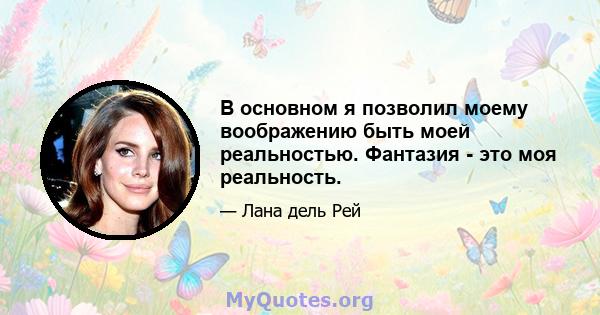 В основном я позволил моему воображению быть моей реальностью. Фантазия - это моя реальность.

— Лана дель Рей

MyQuotes.org